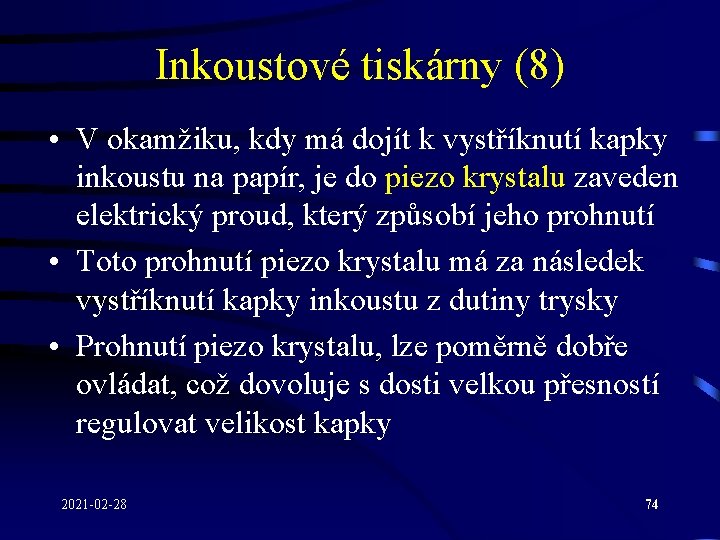 Inkoustové tiskárny (8)

• V okamžiku, kdy má dojít k vystříknutí kapky inkoustu na papír, je do piezo krystalu zaveden elektrický proud, který způsobí jeho prohnutí

• Toto prohnutí piezo krystalu má za následek vystříknutí kapky inkoustu z dutiny trysky

• Prohnutí piezo krystalu, lze poměrně dobře ovládat, což dovoluje s dosti velkou přesností regulovat velikost kapky

2021-02-28

74